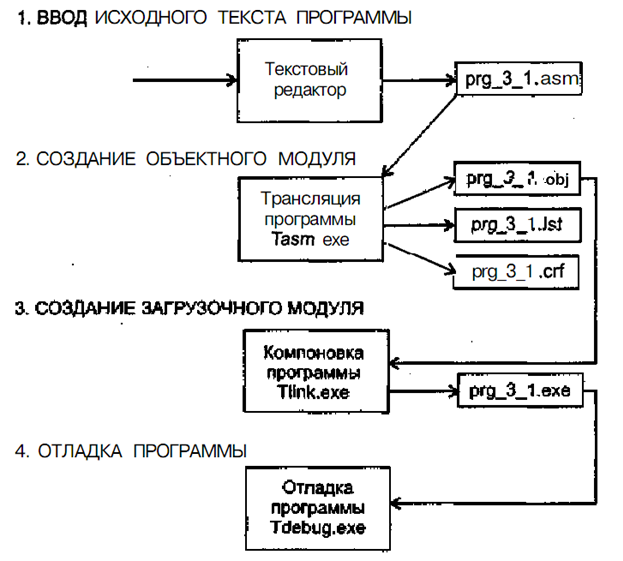 1. ВВОД ИСХОДНОГО ТЕКСТА ПРОГРАММЫ

Текстовый редактор

prg_3_1.asm

2. СОЗДАНИЕ ОБЪЕКТНОГО МОДУЛЯ

Трансляция программы Tasm exe

prg_3_1.obj

prg_3_1.lst

prg_3_1.crf

3. СОЗДАНИЕ ЗАГРУЗОЧНОГО МОДУЛЯ

Компоновка программы Tlink.exe

prg_3_1.exe

4. ОТЛАДКА ПРОГРАММЫ

Отладка программы Tdebug.exe